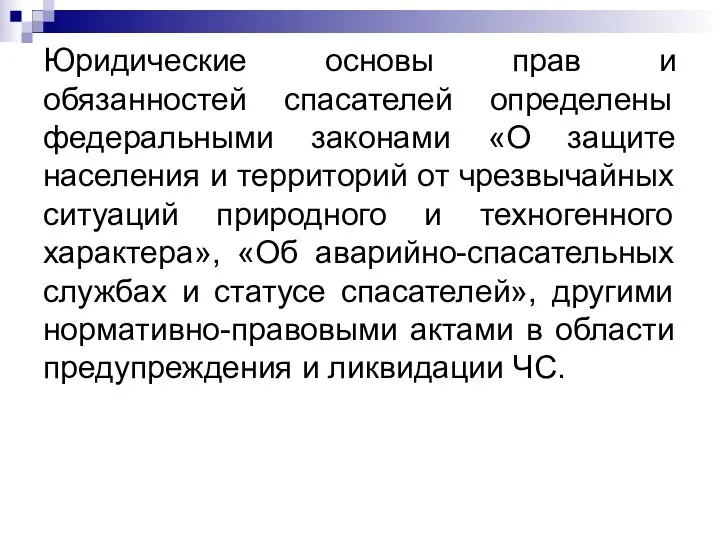 Юридические основы прав и обязанностей спасателей определены федеральными законами «О защите населения и территорий от чрезвычайных ситуаций природного и техногенного характера», «Об аварийно-спасательных службах и статусе спасателей», другими нормативно-правовыми актами в области предупреждения и ликвидации ЧС.